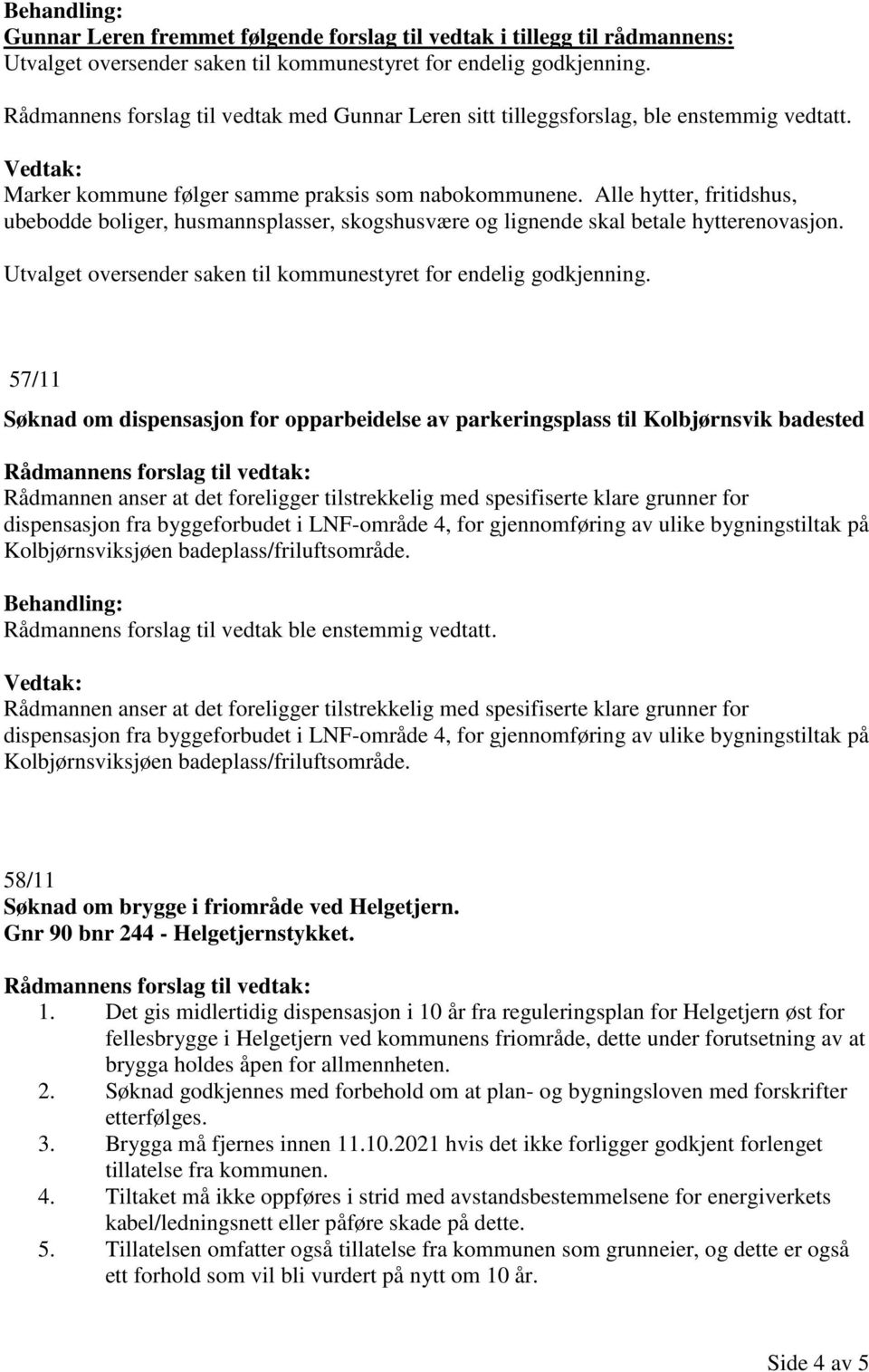 Behandling:
Gunnar Leren fremmet følgende forslag til vedtak i tillegg til rådmannens:
Utvalget oversender saken til kommunestyret for endelig godkjenning.

Rådmannens forslag til vedtak med Gunnar Leren sitt tilleggsforslag, ble enstemmig vedtatt.

Vedtak:
Marker kommune følger samme praksis som nabokommunene. Alle hytter, fritidshus, ubebodde boliger, husmannsplasser, skogshusvære og lignende skal betale hytterenovasjon.
Utvalget oversender saken til kommunestyret for endelig godkjenning.

57/11

Søknad om dispensasjon for opparbeidelse av parkeringsplass til Kolbjørnsvik badested

Rådmannens forslag til vedtak:
Rådmannen anser at det foreligger tilstrekkelig med spesifiserte klare grunner for dispensasjon fra byggeforbudet i LNF-område 4, for gjennomføring av ulike bygningstiltak på Kolbjørnsviksjøen badeplass/friluftsområde.

Behandling:
Rådmannens forslag til vedtak ble enstemmig vedtatt.

Vedtak:
Rådmannen anser at det foreligger tilstrekkelig med spesifiserte klare grunner for dispensasjon fra byggeforbudet i LNF-område 4, for gjennomføring av ulike bygningstiltak på Kolbjørnsviksjøen badeplass/friluftsområde.

58/11
Søknad om brygge i friområde ved Helgetjern.
Gnr 90 bnr 244 - Helgetjernstykket.

Rådmannens forslag til vedtak:
1. Det gis midlertidig dispensasjon i 10 år fra reguleringsplan for Helgetjern øst for fellesbrygge i Helgetjern ved kommunens friområde, dette under forutsetning av at brygga holdes åpen for allmennheten.
2. Søknad godkjennes med forbehold om at plan- og bygningsloven med forskrifter etterfølges.
3. Brygga må fjernes innen 11.10.2021 hvis det ikke forligger godkjent forlenget tillatelse fra kommunen.
4. Tiltaket må ikke oppføres i strid med avstandsbestemmelsene for energiverkets kabel/ledningsnett eller påføre skade på dette.
5. Tillatelsen omfatter også tillatelse fra kommunen som grunneier, og dette er også ett forhold som vil bli vurdert på nytt om 10 år.

Side 4 av 5